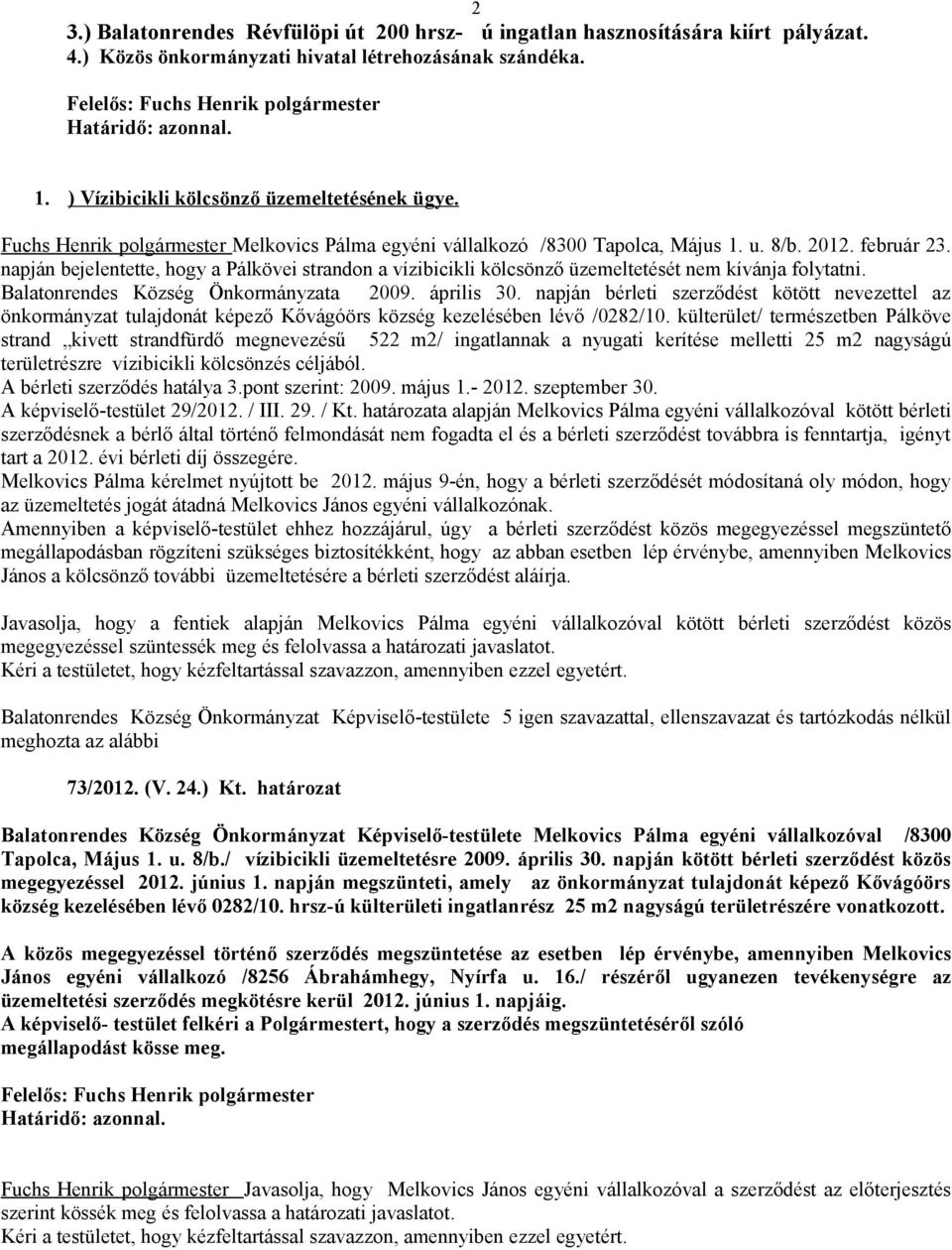 2

3.) Balatonrendes Révfülöpi út 200 hrsz- ú ingatlan hasznosítására kiírt pályázat.
4.) Közös önkormányzati hivatal létrehozásának szándéka.

Felelős: Fuchs Henrik polgármester
Határidő: azonnal.

1. ) Vízibicikli kölcsönző üzemeltetésének ügye.

Fuchs Henrik polgármester Melkovics Pálma egyéni vállalkozó /8300 Tapolca, Május 1. u. 8/b. 2012. február 23. napján bejelentette, hogy a Pálkövei strandon a vízibicikli kölcsönző üzemeltetését nem kívánja folytatni.
Balatonrendes Község Önkormányzata 2009. április 30. napján bérleti szerződést kötött nevezettel az önkormányzat tulajdonát képező Kővágóörs község kezelésében lévő /0282/10. külterület/ természetben Pálköve strand „kivett strandfürdő megnevezésű 522 m2/ ingatlannak a nyugati kerítése melletti 25 m2 nagyságú területrészre vízibicikli kölcsönzés céljából.
A bérleti szerződés hatálya 3.pont szerint: 2009. május 1.- 2012. szeptember 30.
A képviselő-testület 29/2012. / III. 29. / Kt. határozata alapján Melkovics Pálma egyéni vállalkozóval kötött bérleti szerződésnek a bérlő által történő felmondását nem fogadta el és a bérleti szerződést továbbra is fenntartja, igényt tart a 2012. évi bérleti díj összegére.
Melkovics Pálma kérelmet nyújtott be 2012. május 9-én, hogy a bérleti szerződését módosítaná oly módon, hogy az üzemeltetés jogát átadná Melkovics János egyéni vállalkozónak.
Amennyiben a képviselő-testület ehhez hozzájárul, úgy a bérleti szerződést közös megegyezéssel megszüntető megállapodásban rögzíteni szükséges biztosítékként, hogy az abban esetben lép érvénybe, amennyiben Melkovics János a kölcsönző további üzemeltetésére a bérleti szerződést aláírja.

Javasolja, hogy a fentiek alapján Melkovics Pálma egyéni vállalkozóval kötött bérleti szerződést közös megegyezéssel szüntessék meg és felolvassa a határozati javaslatot.
Kéri a testületet, hogy kézfeltartással szavazzon, amennyiben ezzel egyetért.

Balatonrendes Község Önkormányzat Képviselő-testülete 5 igen szavazattal, ellenszavazat és tartózkodás nélkül meghozta az alábbi

73/2012. (V. 24.) Kt. határozat

Balatonrendes Község Önkormányzat Képviselő-testülete Melkovics Pálma egyéni vállalkozóval /8300 Tapolca, Május 1. u. 8/b./ vízibicikli üzemeltetésre 2009. április 30. napján kötött bérleti szerződést közös megegyezéssel 2012. június 1. napján megszünteti, amely az önkormányzat tulajdonát képező Kővágóörs község kezelésében lévő 0282/10. hrsz-ú külterületi ingatlanrész 25 m2 nagyságú területrészére vonatkozott.

A közös megegyezéssel történő szerződés megszüntetése az esetben lép érvénybe, amennyiben Melkovics János egyéni vállalkozó /8256 Ábrahámhegy, Nyírfa u. 16./ részéről ugyanezen tevékenységre az üzemeltetési szerződés megkötésre kerül 2012. június 1. napjáig.
A képviselő- testület felkéri a Polgármestert, hogy a szerződés megszüntetéséről szóló megállapodást kösse meg.

Felelős: Fuchs Henrik polgármester
Határidő: azonnal.

Fuchs Henrik polgármester Javasolja, hogy Melkovics János egyéni vállalkozóval a szerződést az előterjesztés szerint kössék meg és felolvassa a határozati javaslatot.
Kéri a testületet, hogy kézfeltartással szavazzon, amennyiben ezzel egyetért.